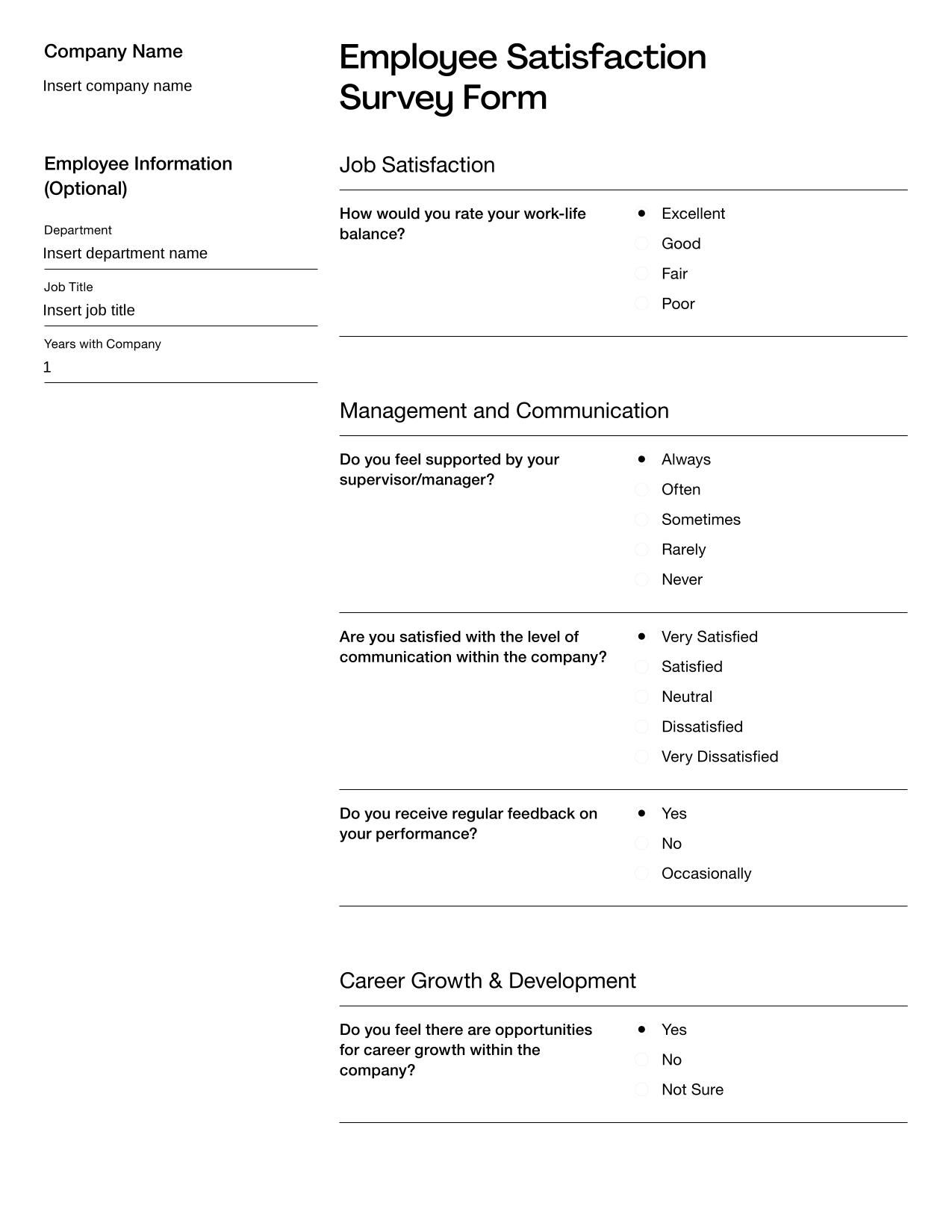 Company Name

Insert company name

Employee Information (Optional)

Department
Insert department name

Job Title
Insert job title

Years with Company
1

Employee Satisfaction Survey Form

Job Satisfaction

How would you rate your work-life balance?

Excellent
Good
Fair
Poor

Management and Communication

Do you feel supported by your supervisor/manager?

Always
Often
Sometimes
Rarely
Never

Are you satisfied with the level of communication within the company?

Very Satisfied
Satisfied
Neutral
Dissatisfied
Very Dissatisfied

Do you receive regular feedback on your performance?

Yes
No
Occasionally

Career Growth & Development

Do you feel there are opportunities for career growth within the company?

Yes
No
Not Sure